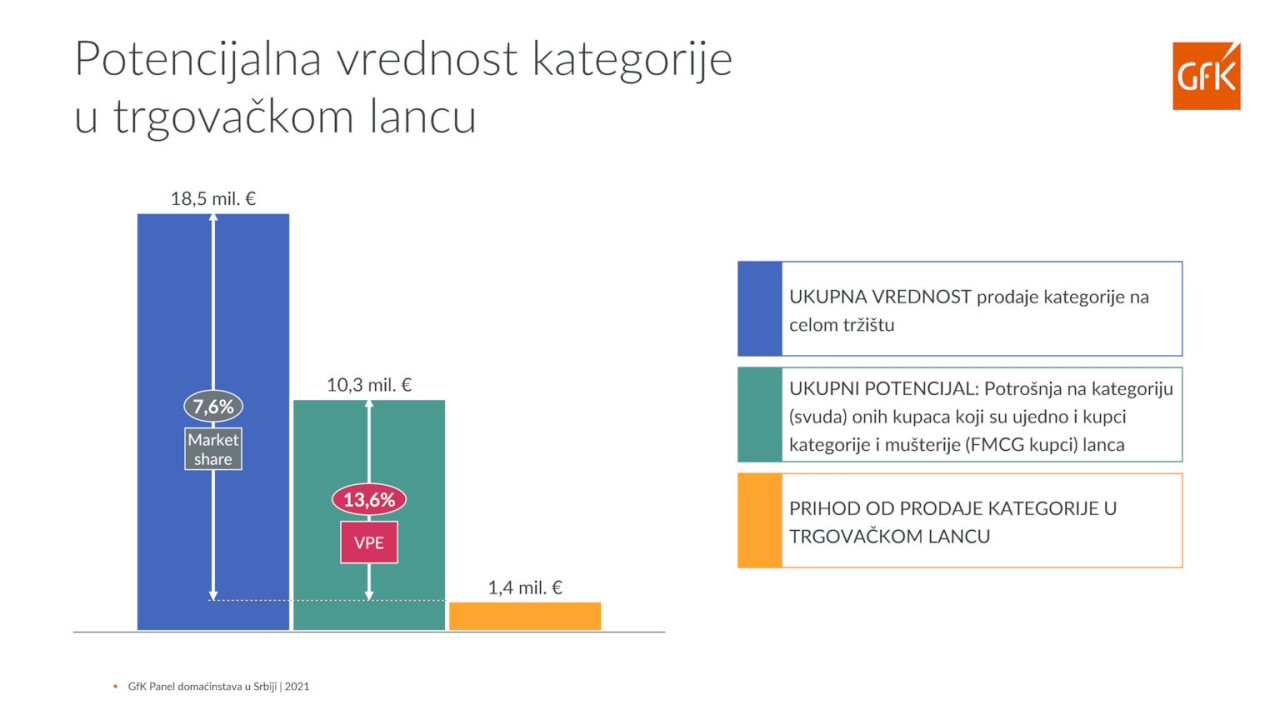 Potencijalna vrednost kategorije u trgovačkom lancu

GfK

18,5 mil. €

7,6%

Market share

10,3 mil. €

13,6%

VPE

1,4 mil. €

UKUPNA VREDNOST prodaje kategorije na celom tržištu

UKUPNI POTENCIJAL: Potrošnja na kategoriju (svuda) onih kupaca koji su ujedno i kupci kategorije i mušterije (FMCG kupci) lanca

PRIHOD OD PRODAJE KATEGORIJE U TRGOVAČKOM LANCU

• GfK Panel domaćinstava u Srbiji | 2021